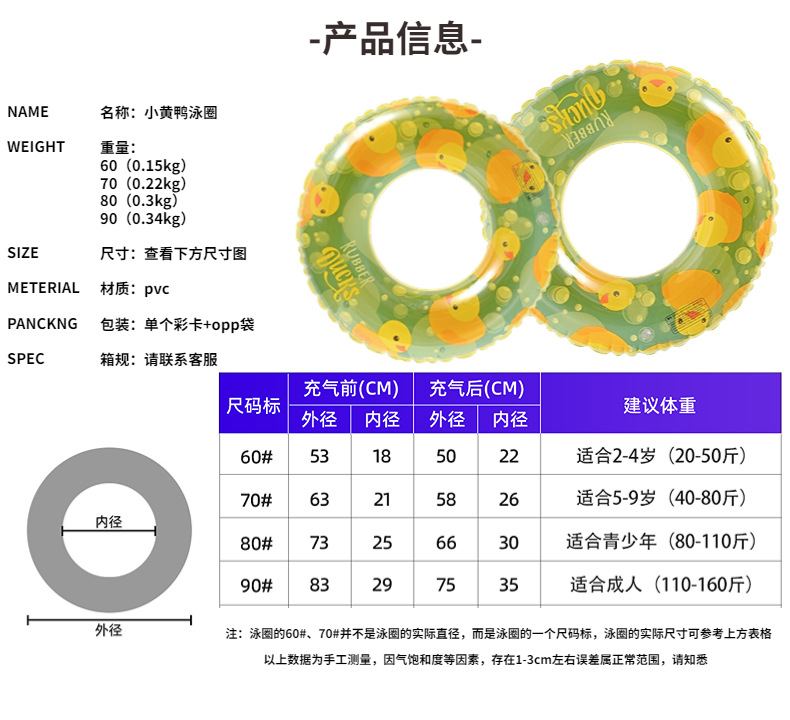 -产品信息-

NAME 名称：小黄鸭泳圈

WEIGHT 重量：
60（0.15kg）
70（0.22kg）
80（0.3kg）
90（0.34kg）

SIZE 尺寸：查看下方尺寸图

METERIAL 材质：pvc

PANCKNG 包装：单个彩卡+opp袋

SPEC 箱规：请联系客服

RUBBER Ducks

RUBBER Ducks

| 尺码标 | 充气前(CM) 外径 | 充气前(CM) 内径 | 充气后(CM) 外径 | 充气后(CM) 内径 | 建议体重 |
|---|---|---|---|---|---|
| 60# | 53 | 18 | 50 | 22 | 适合2-4岁（20-50斤） |
| 70# | 63 | 21 | 58 | 26 | 适合5-9岁（40-80斤） |
| 80# | 73 | 25 | 66 | 30 | 适合青少年（80-110斤） |
| 90# | 83 | 29 | 75 | 35 | 适合成人（110-160斤） |

内径

外径

注：泳圈的60#、70#并不是泳圈的实际直径，而是泳圈的一个尺码标，泳圈的实际尺寸可参考上方表格

以上数据为手工测量，因气饱和度等因素，存在1-3cm左右误差属正常范围，请知悉